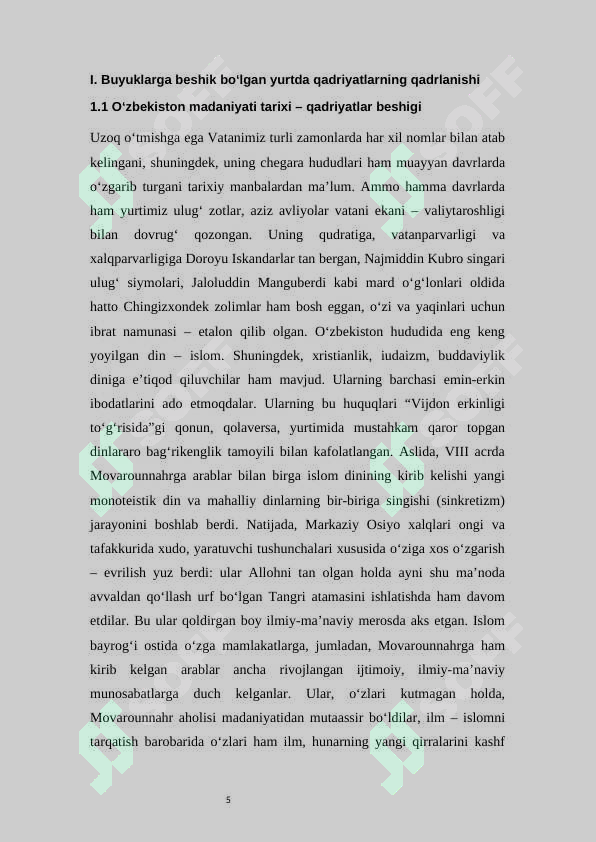 I. Buyuklarga beshik bo‘lgan yurtda qadriyatlarning qadrlanishi

1.1 O‘zbekiston madaniyati tarixi – qadriyatlar beshigi

Uzoq o‘tmishga ega Vatanimiz turli zamonlarda har xil nomlar bilan atab kelingani, shuningdek, uning chegara hududlari ham muayyan davrlarda o‘zgarib turgani tarixiy manbalardan ma’lum. Ammo hamma davrlarda ham yurtimiz ulug‘ zotlar, aziz avliyolar vatani ekani – valiytaroshligi bilan dovrug‘ qozongan. Uning qudratiga, vatanparvarligi va xalqparvarligiga Doroyu Iskandarlar tan bergan, Najmiddin Kubro singari ulug‘ siymolari, Jaloluddin Manguberdi kabi mard o‘g‘lonlari oldida hatto Chingizxondek zolimlar ham bosh eggan, o‘zi va yaqinlari uchun ibrat namunasi – etalon qilib olgan. O‘zbekiston hududida eng keng yoyilgan din – islom. Shuningdek, xristianlik, iudaizm, buddaviylik diniga e’tiqod qiluvchilar ham mavjud. Ularning barchasi emin-erkin ibodatlarini ado etmoqdalar. Ularning bu huquqlari “Vijdon erkinligi to‘g‘risida”gi qonun, qolaversa, yurtimida mustahkam qaror topgan dinlararo bag‘rikenglik tamoyili bilan kafolatlangan. Aslida, VIII acrda Movarounnahrga arablar bilan birga islom dinining kirib kelishi yangi monoteistik din va mahalliy dinlarning bir-biriga singishi (sinkretizm) jarayonini boshlab berdi. Natijada, Markaziy Osiyo xalqlari ongi va tafakkurida xudo, yaratuvchi tushunchalari xususida o‘ziga xos o‘zgarish – evrilish yuz berdi: ular Allohni tan olgan holda ayni shu ma’noda avvaldan qo‘llash urf bo‘lgan Tangri atamasini ishlatishda ham davom etdilar. Bu ular qoldirgan boy ilmiy-ma’naviy merosda aks etgan. Islom bayrog‘i ostida o‘zga mamlakatlarga, jumladan, Movarounnahrga ham kirib kelgan arablar ancha rivojlangan ijtimoiy, ilmiy-ma’naviy munosabatlarga duch kelganlar. Ular, o‘zlari kutmagan holda, Movarounnahr aholisi madaniyatidan mutaassir bo‘ldilar, ilm – islomni tarqatish barobarida o‘zlari ham ilm, hunarning yangi qirralarini kashf

5